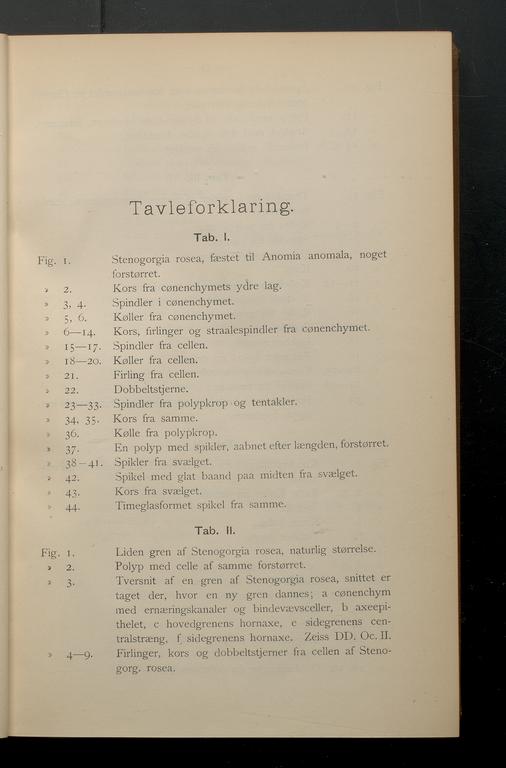 Tavleforklaring.

Tab. I.

Fig. 1. Stenogorgia rosea, fæstet til Anomia anomala, noget forstørret.
» 2. Kors fra cønenchymets ydre lag.
» 3, 4. Spindler i cønenchymet.
» 5, 6. Køller fra cønenchymet.
» 6—14. Kors, firlinger og straalespindler fra cønenchymet.
» 15—17. Spindler fra cellen.
» 18—20. Køller fra cellen.
» 21. Firling fra cellen.
» 22. Dobbeltstjerne.
» 23—33. Spindler fra polypkrop og tentakler.
» 34, 35. Kors fra samme.
» 36. Kølle fra polypkrop.
» 37. En polyp med spikler, aabnet efter længden, forstørret.
» 38—41. Spikler fra svælget.
» 42. Spikel med glat baand paa midten fra svælget.
» 43. Kors fra svælget.
» 44. Timeglasformet spikel fra samme.

Tab. II.

Fig. 1. Liden gren af Stenogorgia rosea, naturlig størrelse.
» 2. Polyp med celle af samme forstørret.
» 3. Tversnit af en gren af Stenogorgia rosea, snittet er taget der, hvor en ny gren dannes; a cønenchym med ernæringskanaler og bindevævsceller, b axeepithelet, c hovedgrenens hornaxe, e sidegrenens centralstræng, f sidegrenens hornaxe. Zeiss DD. Oc. II.
» 4—9. Firlinger, kors og dobbeltstjerner fra cellen af Stenogorg. rosea.